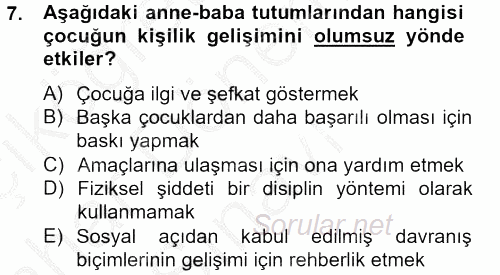 7. Aşağıdaki anne-baba tutumlarından hangisi çocuğun kişilik gelişimini olumsuz yönde etkiler?

A) Çocuğa ilgi ve şefkat göstermek
B) Başka çocuklardan daha başarılı olması için baskı yapmak
C) Amaçlarına ulaşması için ona yardım etmek
D) Fiziksel şiddeti bir disiplin yöntemi olarak kullanmamak
E) Sosyal açıdan kabul edilmiş davranış biçimlerinin gelişimi için rehberlik etmek

Sorular.net